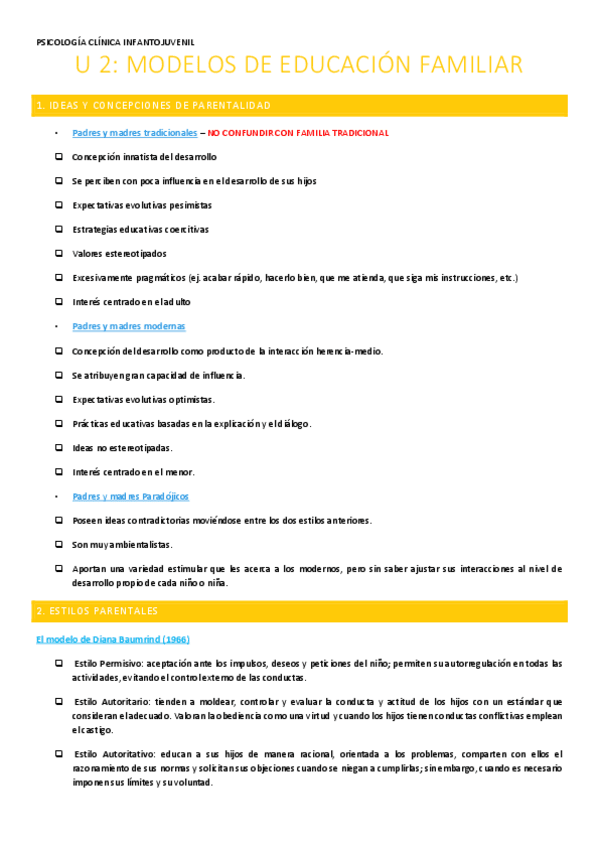 PSICOLOGÍA CLÍNICA INFANTOJUVENIL

U 2: MODELOS DE EDUCACIÓN FAMILIAR

1. IDEAS Y CONCEPCIONES DE PARENTALIDAD

• Padres y madres tradicionales – NO CONFUNDIR CON FAMILIA TRADICIONAL

❑ Concepción innatista del desarrollo

❑ Se perciben con poca influencia en el desarrollo de sus hijos

❑ Expectativas evolutivas pesimistas

❑ Estrategias educativas coercitivas

❑ Valores estereotipados

❑ Excesivamente pragmáticos (ej. acabar rápido, hacerlo bien, que me atienda, que siga mis instrucciones, etc.)

❑ Interés centrado en el adulto

• Padres y madres modernas

❑ Concepción del desarrollo como producto de la interacción herencia-medio.

❑ Se atribuyen gran capacidad de influencia.

❑ Expectativas evolutivas optimistas.

❑ Prácticas educativas basadas en la explicación y el diálogo.

❑ Ideas no estereotipadas.

❑ Interés centrado en el menor.

• Padres y madres Paradójicos

❑ Poseen ideas contradictorias moviéndose entre los dos estilos anteriores.

❑ Son muy ambientalistas.

❑ Aportan una variedad estimular que les acerca a los modernos, pero sin saber ajustar sus interacciones al nivel de desarrollo propio de cada niño o niña.

2. ESTILOS PARENTALES

El modelo de Diana Baumrind (1966)

❑ Estilo Permisivo: aceptación ante los impulsos, deseos y peticiones del niño; permiten su autorregulación en todas las actividades, evitando el control externo de las conductas.

❑ Estilo Autoritario: tienden a moldear, controlar y evaluar la conducta y actitud de los hijos con un estándar que consideran el adecuado. Valoran la obediencia como una virtud y cuando los hijos tienen conductas conflictivas emplean el castigo.

❑ Estilo Autoritativo: educan a sus hijos de manera racional, orientada a los problemas, comparten con ellos el razonamiento de sus normas y solicitan sus objeciones cuando se niegan a cumplirlas; sin embargo, cuando es necesario imponen sus límites y su voluntad.